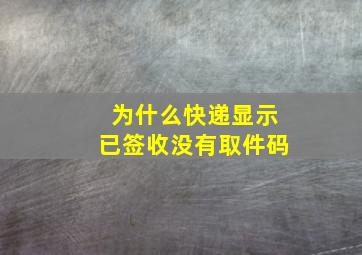 为什么快递显示
已签收没有取件码